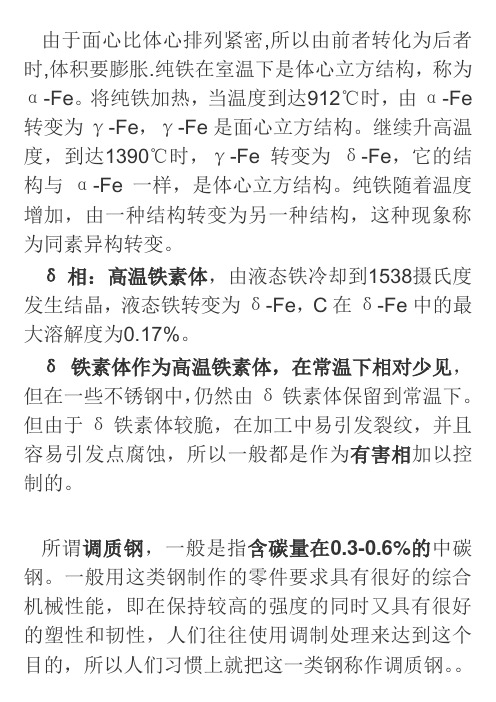 由于面心比体心排列紧密,所以由前者转化为后者时,体积要膨胀.纯铁在室温下是体心立方结构，称为α-Fe。将纯铁加热，当温度到达912℃时，由 α-Fe 转变为 γ-Fe，γ-Fe 是面心立方结构。继续升高温度，到达1390℃时，γ-Fe 转变为 δ-Fe，它的结构与 α-Fe 一样，是体心立方结构。纯铁随着温度增加，由一种结构转变为另一种结构，这种现象称为同素异构转变。

δ 相：高温铁素体，由液态铁冷却到1538摄氏度发生结晶，液态铁转变为 δ-Fe，C 在 δ-Fe 中的最大溶解度为0.17%。

δ 铁素体作为高温铁素体，在常温下相对少见，但在一些不锈钢中,仍然由 δ 铁素体保留到常温下。但由于 δ 铁素体较脆，在加工中易引发裂纹，并且容易引发点腐蚀，所以一般都是作为有害相加以控制的。

所谓调质钢，一般是指含碳量在0.3-0.6%的中碳钢。一般用这类钢制作的零件要求具有很好的综合机械性能，即在保持较高的强度的同时又具有很好的塑性和韧性，人们往往使用调制处理来达到这个目的，所以人们习惯上就把这一类钢称作调质钢。。